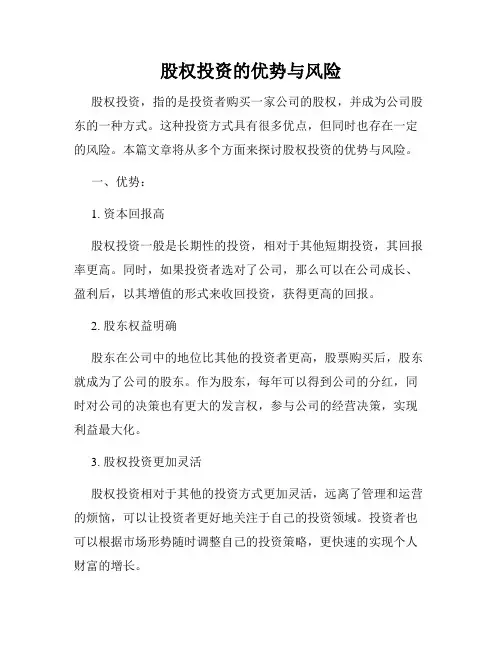 股权投资的优势与风险

股权投资，指的是投资者购买一家公司的股权，并成为公司股东的一种方式。这种投资方式具有很多优点，但同时也存在一定的风险。本篇文章将从多个方面来探讨股权投资的优势与风险。

一、优势：

1. 资本回报高

股权投资一般是长期性的投资，相对于其他短期投资，其回报率更高。同时，如果投资者选对了公司，那么可以在公司成长、盈利后，以其增值的形式来收回投资，获得更高的回报。

2. 股东权益明确

股东在公司中的地位比其他的投资者更高，股票购买后，股东就成为了公司的股东。作为股东，每年可以得到公司的分红，同时对公司的决策也有更大的发言权，参与公司的经营决策，实现利益最大化。

3. 股权投资更加灵活

股权投资相对于其他的投资方式更加灵活，远离了管理和运营的烦恼，可以让投资者更好地关注于自己的投资领域。投资者也可以根据市场形势随时调整自己的投资策略，更快速的实现个人财富的增长。